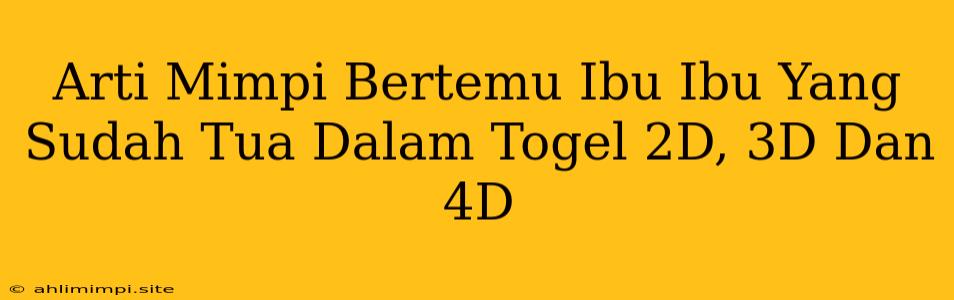 Arti Mimpi Bertemu Ibu Ibu Yang Sudah Tua Dalam Togel 2D, 3D Dan 4D

© ahlimimpi.site